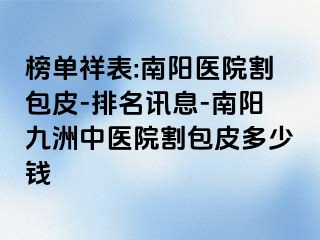 榜单祥表:南阳医院割包皮-排名讯息-南阳九洲中医院割包皮多少钱